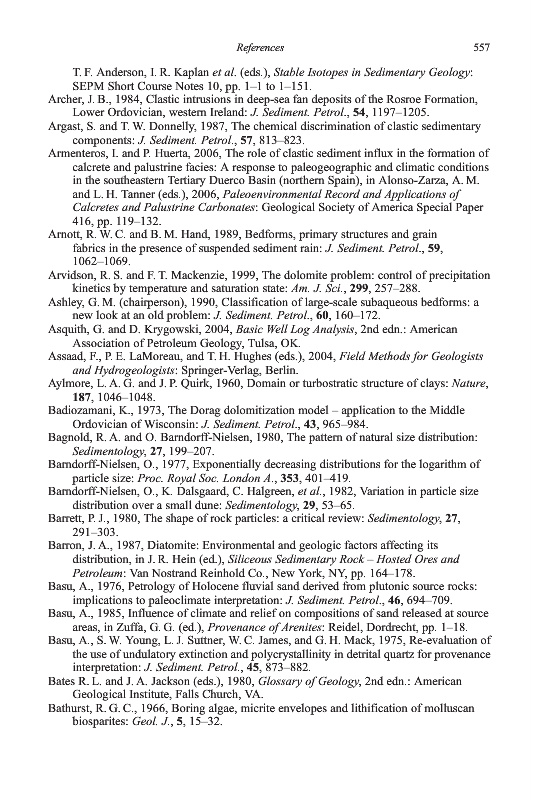 References 557

T. F. Anderson, I. R. Kaplan et al. (eds.), Stable Isotopes in Sedimentary Geology: SEPM Short Course Notes 10, pp. 1–1 to 1–151.

Archer, J. B., 1984, Clastic intrusions in deep-sea fan deposits of the Rosroe Formation, Lower Ordovician, western Ireland: J. Sediment. Petrol., 54, 1197–1205.

Argast, S. and T. W. Donnelly, 1987, The chemical discrimination of clastic sedimentary components: J. Sediment. Petrol., 57, 813–823.

Armenteros, I. and P. Huerta, 2006, The role of clastic sediment influx in the formation of calcrete and palustrine facies: A response to paleogeographic and climatic conditions in the southeastern Tertiary Duerco Basin (northern Spain), in Alonso-Zarza, A. M. and L. H. Tanner (eds.), 2006, Paleoenvironmental Record and Applications of Calcretes and Palustrine Carbonates: Geological Society of America Special Paper 416, pp. 119–132.

Arnott, R. W. C. and B. M. Hand, 1989, Bedforms, primary structures and grain fabrics in the presence of suspended sediment rain: J. Sediment. Petrol., 59, 1062–1069.

Arvidson, R. S. and F. T. Mackenzie, 1999, The dolomite problem: control of precipitation kinetics by temperature and saturation state: Am. J. Sci., 299, 257–288.

Ashley, G. M. (chairperson), 1990, Classification of large-scale subaqueous bedforms: a new look at an old problem: J. Sediment. Petrol., 60, 160–172.

Asquith, G. and D. Krygowski, 2004, Basic Well Log Analysis, 2nd edn.: American Association of Petroleum Geology, Tulsa, OK.

Assaad, F., P. E. LaMoreau, and T. H. Hughes (eds.), 2004, Field Methods for Geologists and Hydrogeologists: Springer-Verlag, Berlin.

Aylmore, L. A. G. and J. P. Quirk, 1960, Domain or turbostratic structure of clays: Nature, 187, 1046–1048.

Badiozamani, K., 1973, The Dorag dolomitization model – application to the Middle Ordovician of Wisconsin: J. Sediment. Petrol., 43, 965–984.

Bagnold, R. A. and O. Barndorff-Nielsen, 1980, The pattern of natural size distribution: Sedimentology, 27, 199–207.

Barndorff-Nielsen, O., 1977, Exponentially decreasing distributions for the logarithm of particle size: Proc. Royal Soc. London A., 353, 401–419.

Barndorff-Nielsen, O., K. Dalsgaard, C. Halgreen, et al., 1982, Variation in particle size distribution over a small dune: Sedimentology, 29, 53–65.

Barrett, P. J., 1980, The shape of rock particles: a critical review: Sedimentology, 27, 291–303.

Barron, J. A., 1987, Diatomite: Environmental and geologic factors affecting its distribution, in J. R. Hein (ed.), Siliceous Sedimentary Rock – Hosted Ores and Petroleum: Van Nostrand Reinhold Co., New York, NY, pp. 164–178.

Basu, A., 1976, Petrology of Holocene fluvial sand derived from plutonic source rocks: implications to paleoclimate interpretation: J. Sediment. Petrol., 46, 694–709.

Basu, A., 1985, Influence of climate and relief on compositions of sand released at source areas, in Zuffa, G. G. (ed.), Provenance of Arenites: Reidel, Dordrecht, pp. 1–18.

Basu, A., S. W. Young, L. J. Suttner, W. C. James, and G. H. Mack, 1975, Re-evaluation of the use of undulatory extinction and polycrystallinity in detrital quartz for provenance interpretation: J. Sediment. Petrol., 45, 873–882.

Bates R. L. and J. A. Jackson (eds.), 1980, Glossary of Geology, 2nd edn.: American Geological Institute, Falls Church, VA.

Bathurst, R. G. C., 1966, Boring algae, micrite envelopes and lithification of molluscan biosparites: Geol. J., 5, 15–32.